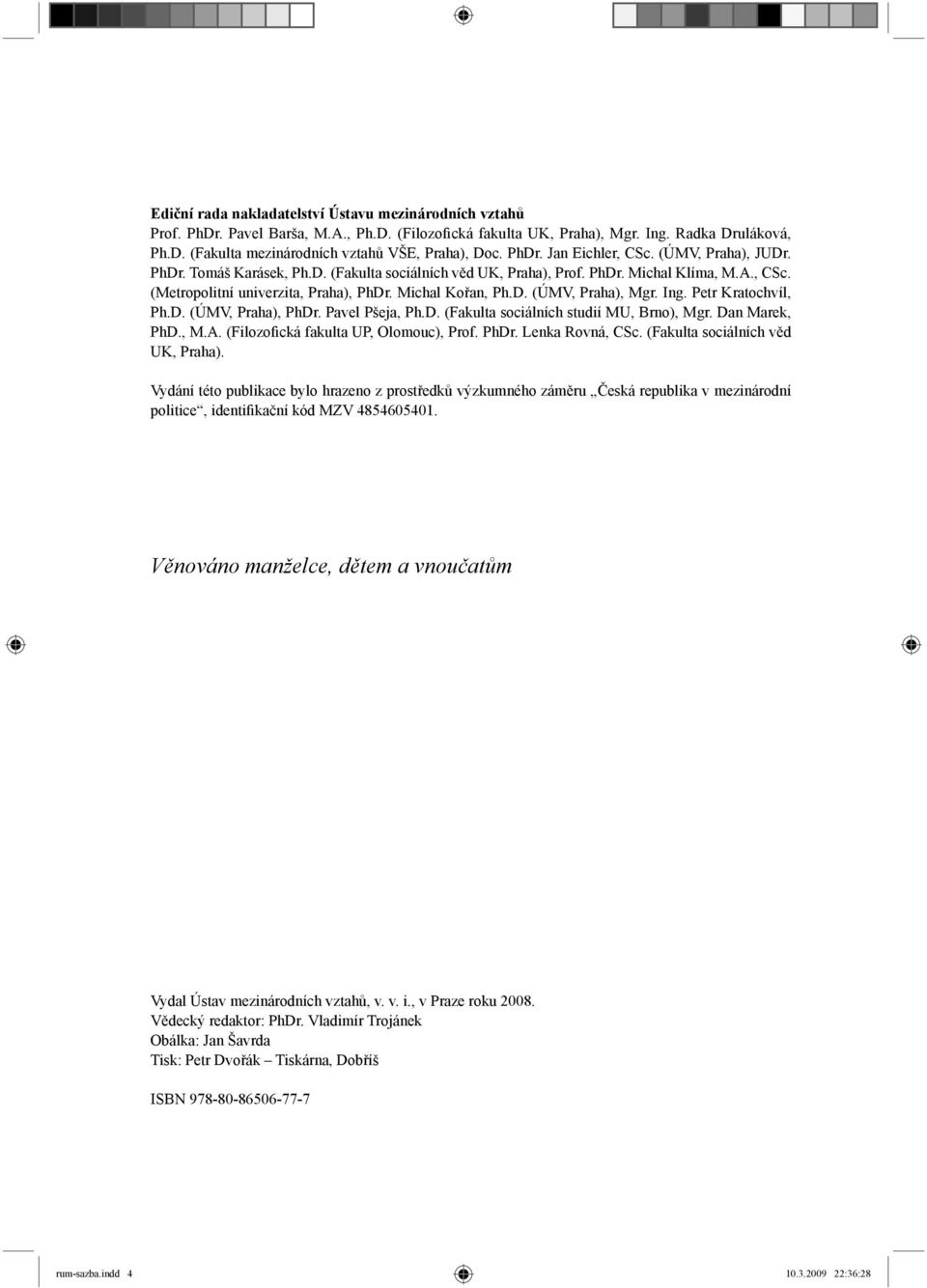 Ediční rada nakladatelství Ústavu mezinárodních vztahů
Prof. PhDr. Pavel Barša, M.A., Ph.D. (Filozofická fakulta UK, Praha), Mgr. Ing. Radka Druláková, Ph.D. (Fakulta mezinárodních vztahů VŠE, Praha), Doc. PhDr. Jan Eichler, CSc. (ÚMV, Praha), JUDr. PhDr. Tomáš Karásek, Ph.D. (Fakulta sociálních věd UK, Praha), Prof. PhDr. Michal Klíma, M.A., CSc. (Metropolitní univerzita, Praha), PhDr. Michal Kořan, Ph.D. (ÚMV, Praha), Mgr. Ing. Petr Kratochvíl, Ph.D. (ÚMV, Praha), PhDr. Pavel Pšeja, Ph.D. (Fakulta sociálních studií MU, Brno), Mgr. Dan Marek, PhD., M.A. (Filozofická fakulta UP, Olomouc), Prof. PhDr. Lenka Rovná, CSc. (Fakulta sociálních věd UK, Praha).

Vydání této publikace bylo hrazeno z prostředků výzkumného záměru „Česká republika v mezinárodní politice“, identifikační kód MZV 4854605401.

Věnováno manželce, dětem a vnoučatům

Vydal Ústav mezinárodních vztahů, v. v. i., v Praze roku 2008.
Vědecký redaktor: PhDr. Vladimír Trojánek
Obálka: Jan Šavrda
Tisk: Petr Dvořák – Tiskárna, Dobříš

ISBN 978-80-86506-77-7

rum-sazba.indd 4

10.3.2009 22:36:28